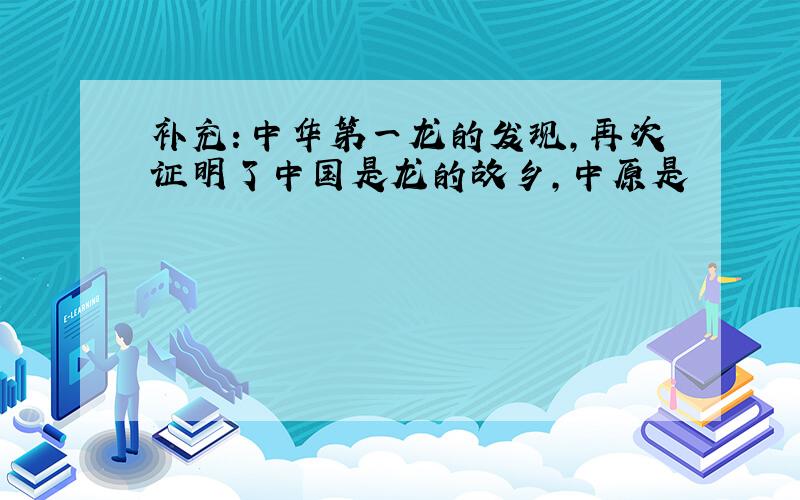 补充：中华第一龙的发现，再次证明了中国是龙的故乡，中原是

E-LEARNING